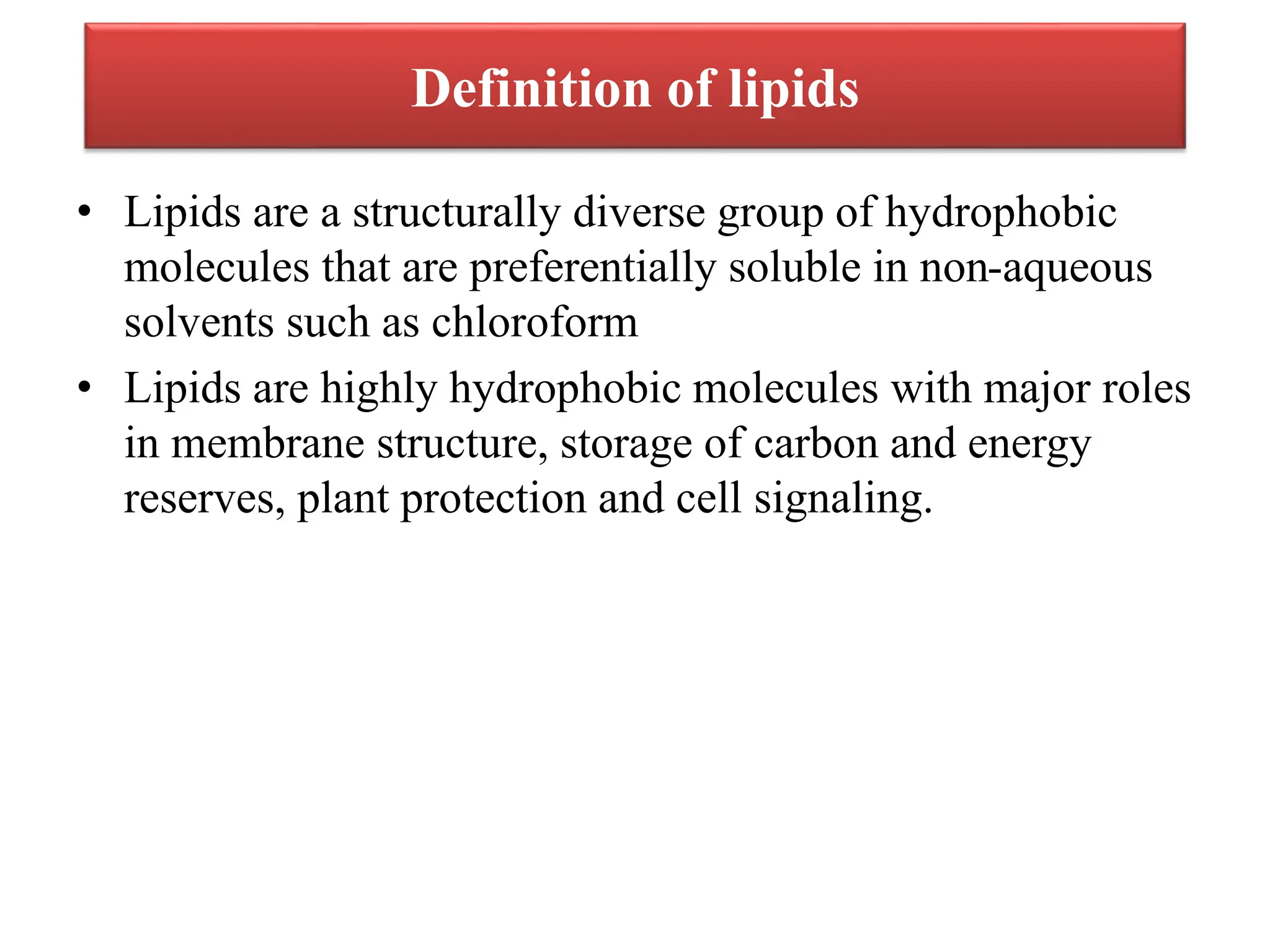 Definition of lipids

• Lipids are a structurally diverse group of hydrophobic molecules that are preferentially soluble in non-aqueous solvents such as chloroform

• Lipids are highly hydrophobic molecules with major roles in membrane structure, storage of carbon and energy reserves, plant protection and cell signaling.